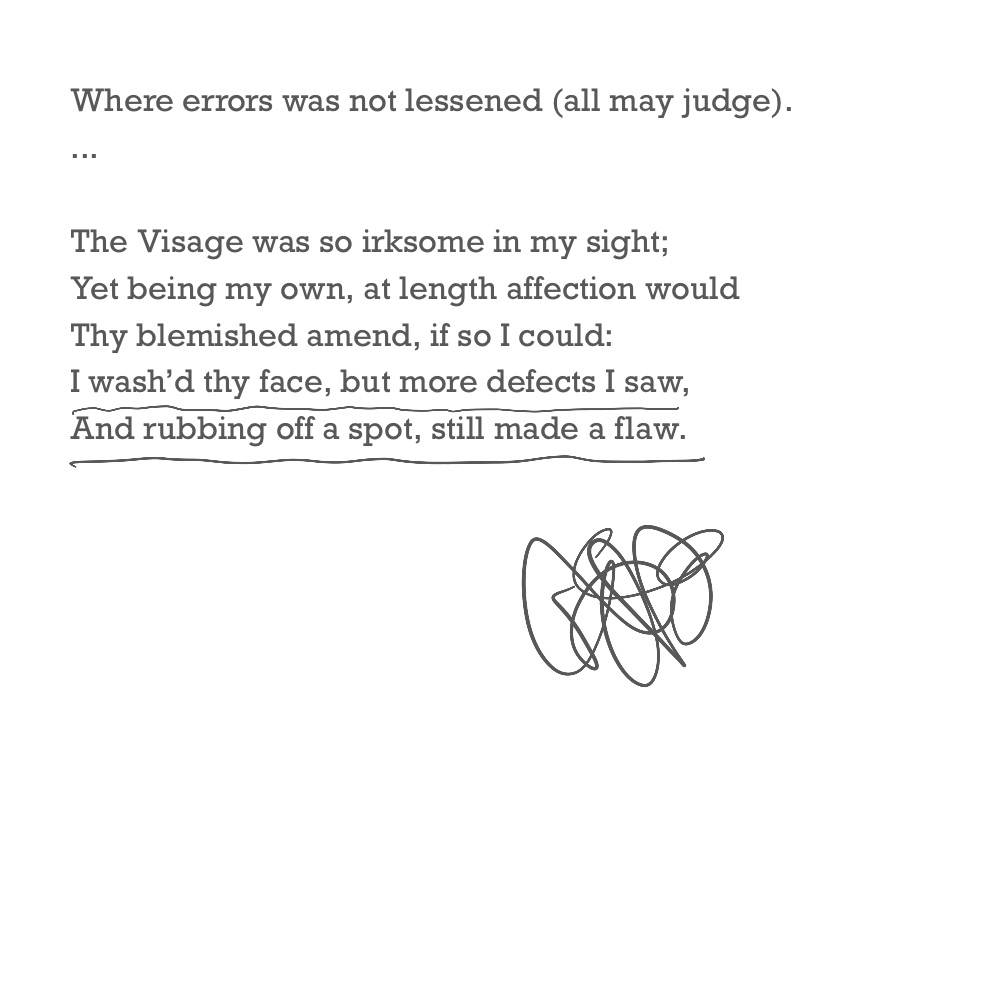 Where errors was not lessened (all may judge).
...

The Visage was so irksome in my sight;
Yet being my own, at length affection would
Thy blemished amend, if so I could:
I wash'd thy face, but more defects I saw,
And rubbing off a spot, still made a flaw.